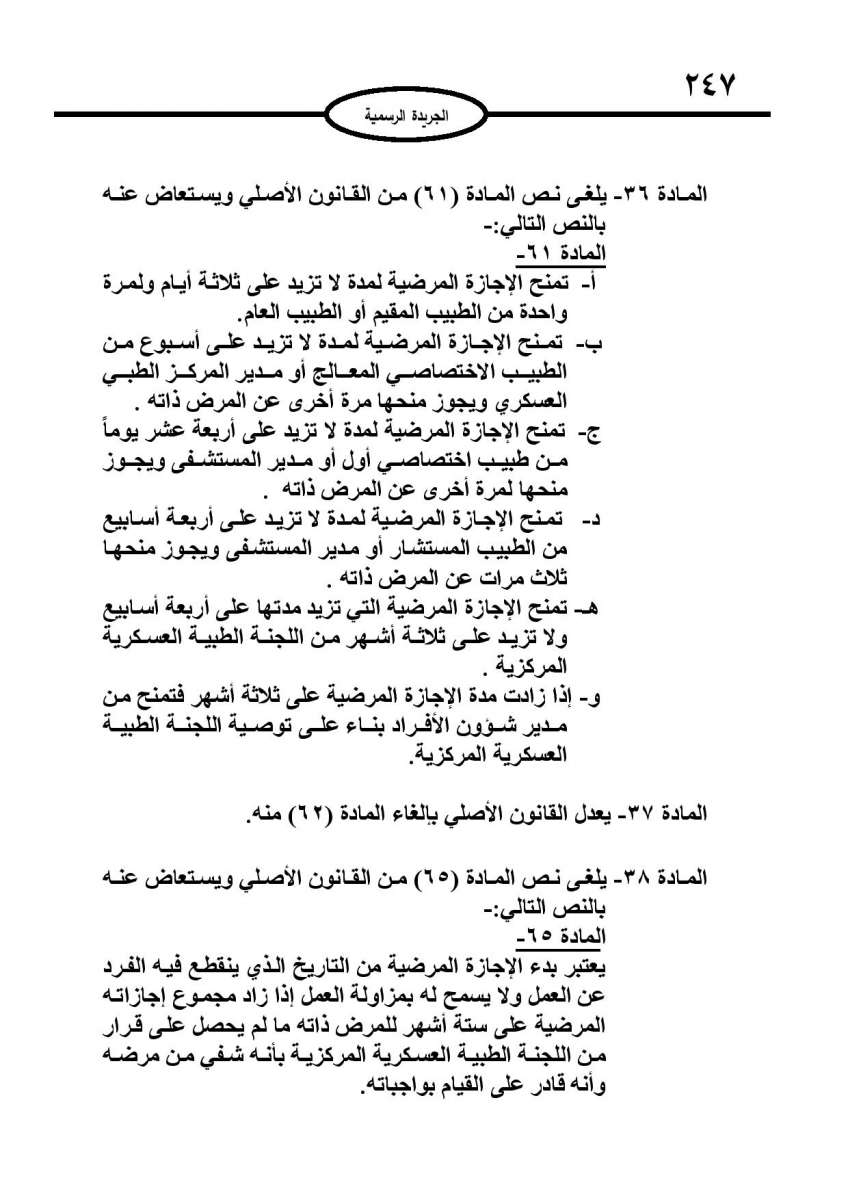 ٢٤٧

الجريدة الرسمية

المادة ٣٦- يلغى نص المادة (٦١) من القانون الأصلي ويستعاض عنه بالنص التالي:-

المادة ٦١-

أ- تمنح الإجازة المرضية لمدة لا تزيد على ثلاثة أيام ولمرة واحدة من الطبيب المقيم أو الطبيب العام.

ب- تمنح الإجازة المرضية لمدة لا تزيد على أسبوع من الطبيب الاختصاصي المعالج أو مدير المركز الطبي العسكري ويجوز منحها مرة أخرى عن المرض ذاته .

ج- تمنح الإجازة المرضية لمدة لا تزيد على أربعة عشر يوماً من طبيب اختصاصي أول أو مدير المستشفى ويجوز منحها لمرة أخرى عن المرض ذاته .

د- تمنح الإجازة المرضية لمدة لا تزيد على أربعة أسابيع من الطبيب المستشار أو مدير المستشفى ويجوز منحها ثلاث مرات عن المرض ذاته .

هـ- تمنح الإجازة المرضية التي تزيد مدتها على أربعة أسابيع ولا تزيد على ثلاثة أشهر من اللجنة الطبية العسكرية المركزية .

و- إذا زادت مدة الإجازة المرضية على ثلاثة أشهر فتمنح من مدير شؤون الأفراد بناء على توصية اللجنة الطبية العسكرية المركزية.

المادة ٣٧- يعدل القانون الأصلي بإلغاء المادة (٦٢) منه.

المادة ٣٨- يلغى نص المادة (٦٥) من القانون الأصلي ويستعاض عنه بالنص التالي:-

المادة ٦٥-

يعتبر بدء الإجازة المرضية من التاريخ الذي ينقطع فيه الفرد عن العمل ولا يسمح له بمزاولة العمل إذا زاد مجموع إجازاته المرضية على ستة أشهر للمرض ذاته ما لم يحصل على قرار من اللجنة الطبية العسكرية المركزية بأنه شفي من مرضه وأنه قادر على القيام بواجباته.